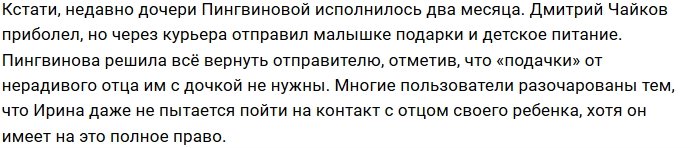 Кстати, недавно дочери Пингвиновой исполнилось два месяца. Дмитрий Чайков приболел, но через курьера отправил малышке подарки и детское питание. Пингвинова решила всё вернуть отправителю, отметив, что «подачки» от нерадивого отца им с дочкой не нужны. Многие пользователи разочарованы тем, что Ирина даже не пытается пойти на контакт с отцом своего ребенка, хотя он имеет на это полное право.